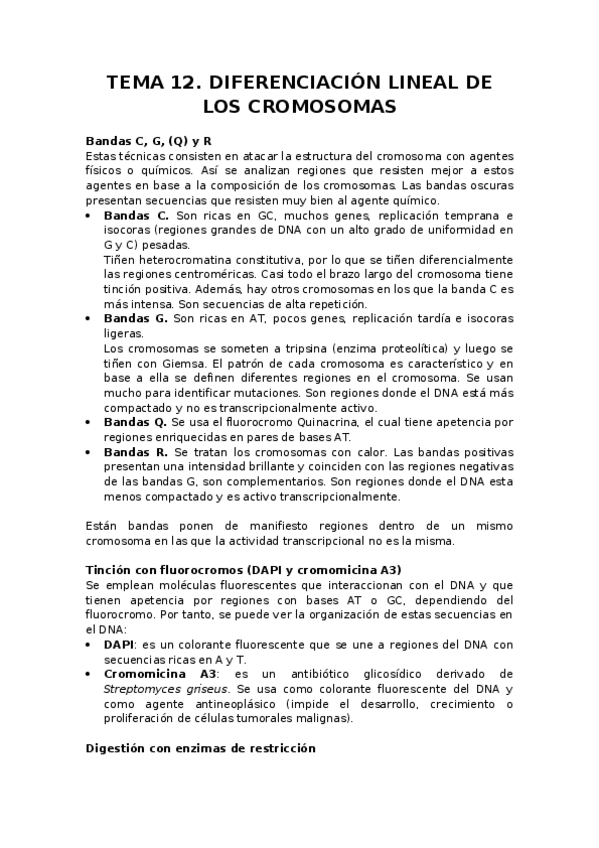 TEMA 12. DIFERENCIACIÓN LINEAL DE LOS CROMOSOMAS

Bandas C, G, (Q) y R
Estas técnicas consisten en atacar la estructura del cromosoma con agentes físicos o químicos. Así se analizan regiones que resisten mejor a estos agentes en base a la composición de los cromosomas. Las bandas oscuras presentan secuencias que resisten muy bien al agente químico.

• Bandas C. Son ricas en GC, muchos genes, replicación temprana e isocoras (regiones grandes de DNA con un alto grado de uniformidad en G y C) pesadas.
Tiñen heterocromatina constitutiva, por lo que se tiñen diferencialmente las regiones centroméricas. Casi todo el brazo largo del cromosoma tiene tinción positiva. Además, hay otros cromosomas en los que la banda C es más intensa. Son secuencias de alta repetición.
• Bandas G. Son ricas en AT, pocos genes, replicación tardía e isocoras ligeras.
Los cromosomas se someten a tripsina (enzima proteolítica) y luego se tiñen con Giemsa. El patrón de cada cromosoma es característico y en base a ella se definen diferentes regiones en el cromosoma. Se usan mucho para identificar mutaciones. Son regiones donde el DNA está más compactado y no es transcripcionalmente activo.
• Bandas Q. Se usa el fluorocromo Quinacrina, el cual tiene apetencia por regiones enriquecidas en pares de bases AT.
• Bandas R. Se tratan los cromosomas con calor. Las bandas positivas presentan una intensidad brillante y coinciden con las regiones negativas de las bandas G, son complementarios. Son regiones donde el DNA esta menos compactado y es activo transcripcionalmente.

Están bandas ponen de manifiesto regiones dentro de un mismo cromosoma en las que la actividad transcripcional no es la misma.

Tinción con fluorocromos (DAPI y cromomicina A3)
Se emplean moléculas fluorescentes que interaccionan con el DNA y que tienen apetencia por regiones con bases AT o GC, dependiendo del fluorocromo. Por tanto, se puede ver la organización de estas secuencias en el DNA:
• DAPI: es un colorante fluorescente que se une a regiones del DNA con secuencias ricas en A y T.
• Cromomicina A3: es un antibiótico glicosídico derivado de Streptomyces griseus. Se usa como colorante fluorescente del DNA y como agente antineoplásico (impide el desarrollo, crecimiento o proliferación de células tumorales malignas).

Digestión con enzimas de restricción